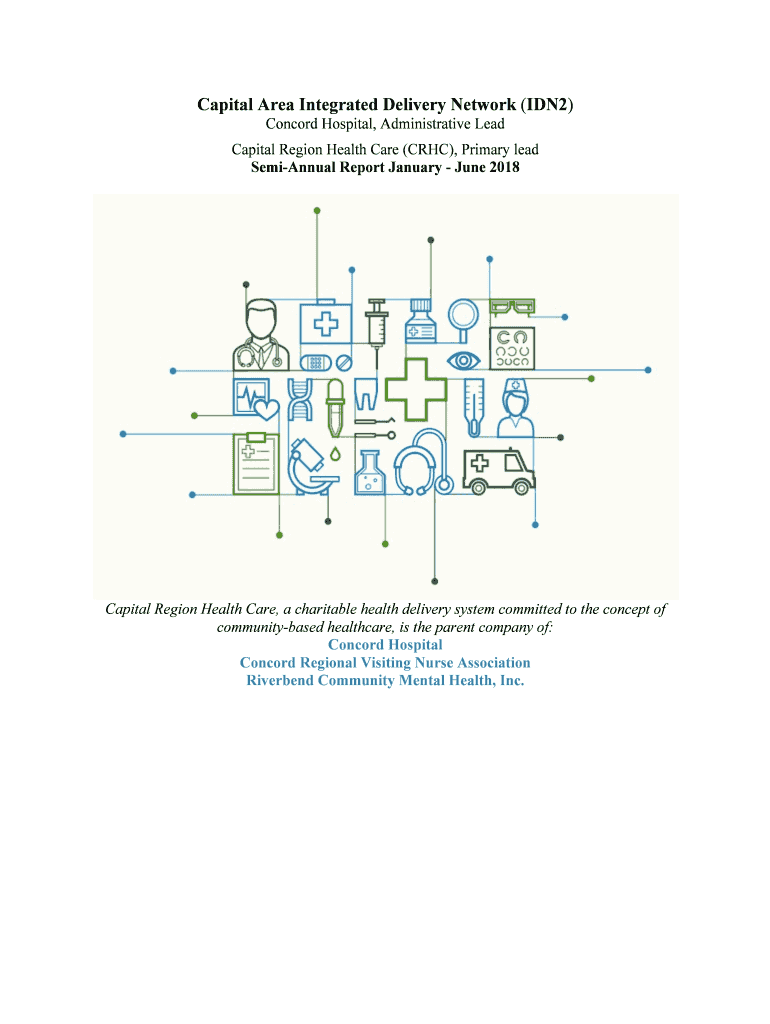 Capital Area Integrated Delivery Network (IDN2)
Concord Hospital, Administrative Lead

Capital Region Health Care (CRHC), Primary lead
Semi-Annual Report January - June 2018

Capital Region Health Care, a charitable health delivery system committed to the concept of community-based healthcare, is the parent company of:
Concord Hospital
Concord Regional Visiting Nurse Association
Riverbend Community Mental Health, Inc.